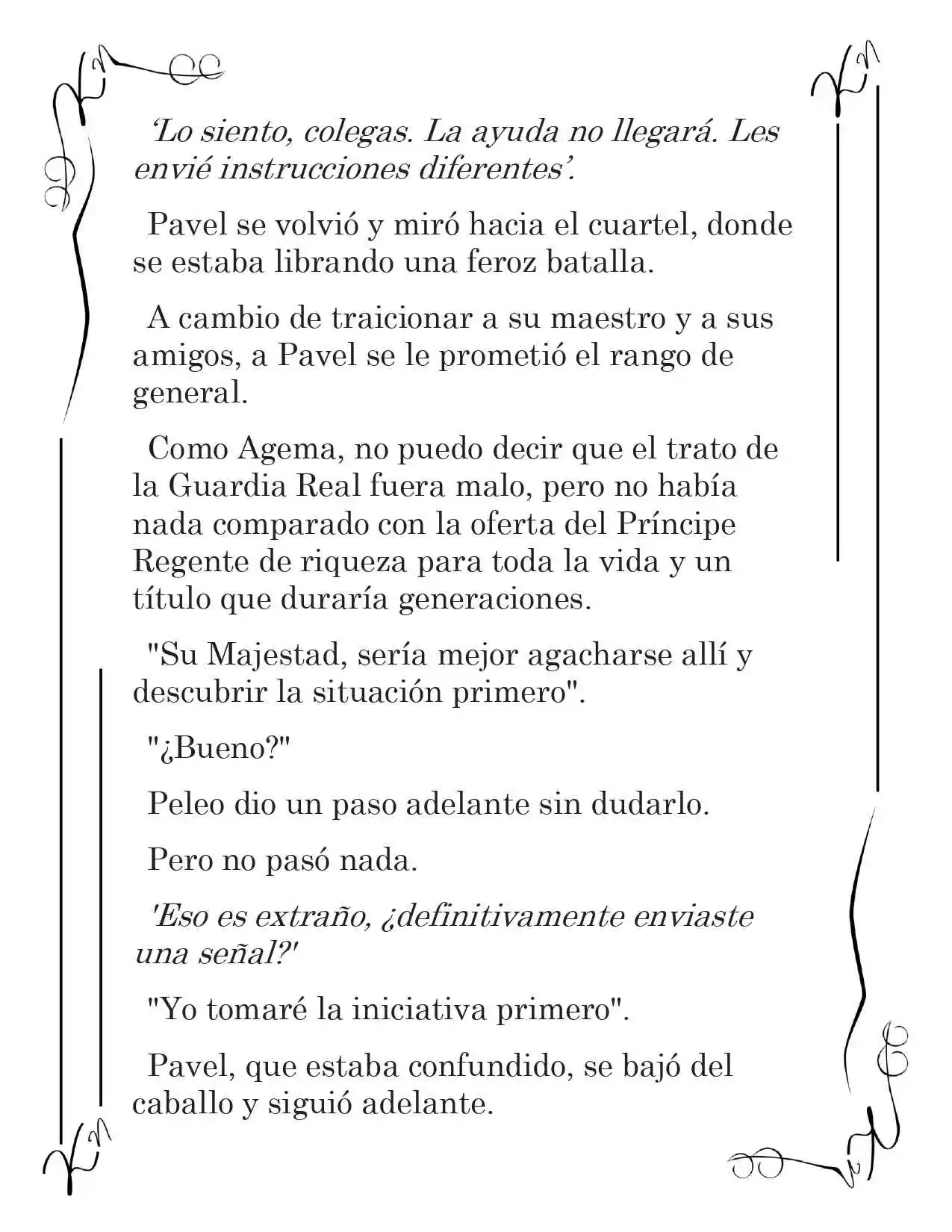 'Lo siento, colegas. La ayuda no llegará. Les envié instrucciones diferentes'.

Pavel se volvió y miró hacia el cuartel, donde se estaba librando una feroz batalla.

A cambio de traicionar a su maestro y a sus amigos, a Pavel se le prometió el rango de general.

Como Agema, no puedo decir que el trato de la Guardia Real fuera malo, pero no había nada comparado con la oferta del Príncipe Regente de riqueza para toda la vida y un título que duraría generaciones.

"Su Majestad, sería mejor agacharse allí y descubrir la situación primero".

"¿Bueno?"

Peleo dio un paso adelante sin dudarlo.

Pero no pasó nada.

'Eso es extraño, ¿definitivamente enviaste una señal?'

"Yo tomaré la iniciativa primero".

Pavel, que estaba confundido, se bajó del caballo y siguió adelante.